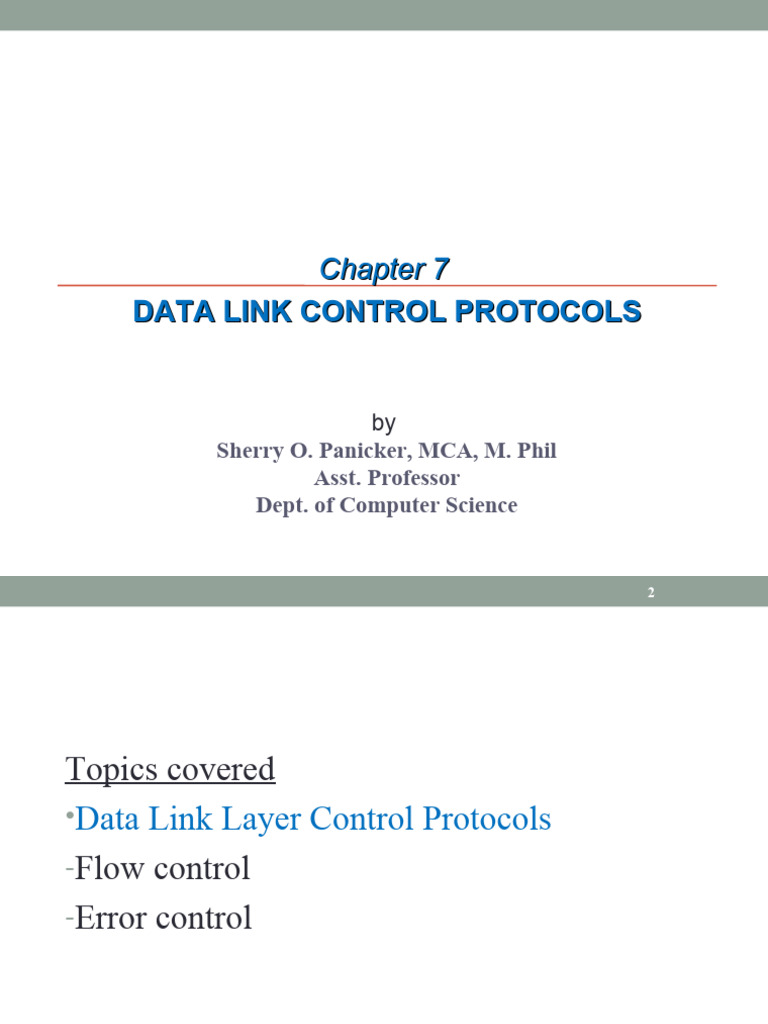 Chapter 7

DATA LINK CONTROL PROTOCOLS

by

Sherry O. Panicker, MCA, M. Phil

Asst. Professor

Dept. of Computer Science

2

Topics covered

•Data Link Layer Control Protocols

-Flow control

-Error control